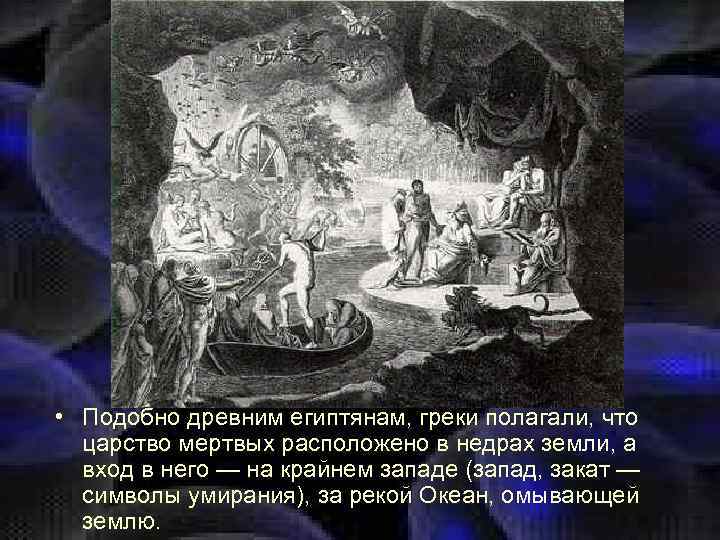 • Подобно древним египтянам, греки полагали, что царство мертвых расположено в недрах земли, а вход в него — на крайнем западе (запад, закат — символы умирания), за рекой Океан, омывающей землю.